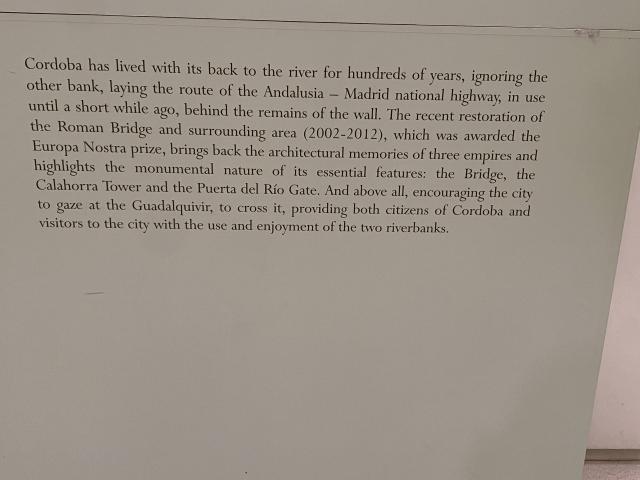 Cordoba has lived with its back to the river for hundreds of years, ignoring the other bank, laying the route of the Andalusia – Madrid national highway, in use until a short while ago, behind the remains of the wall. The recent restoration of the Roman Bridge and surrounding area (2002-2012), which was awarded the Europa Nostra prize, brings back the architectural memories of three empires and highlights the monumental nature of its essential features: the Bridge, the Calahorra Tower and the Puerta del Río Gate. And above all, encouraging the city to gaze at the Guadalquivir, to cross it, providing both citizens of Cordoba and visitors to the city with the use and enjoyment of the two riverbanks.